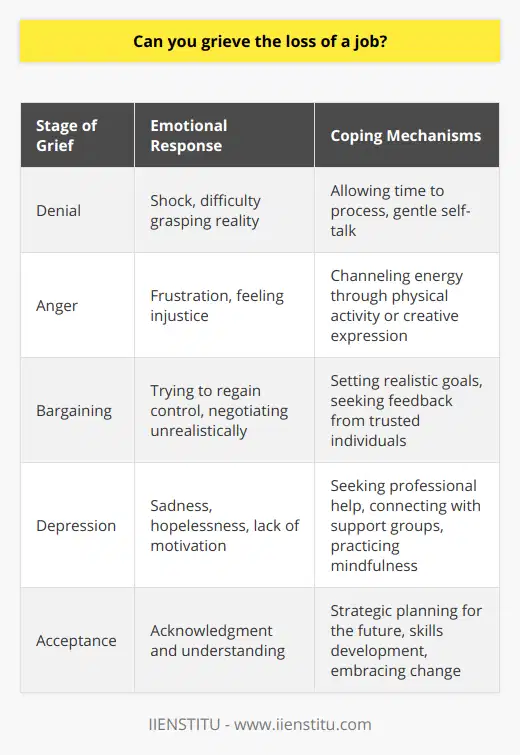 Can you grieve the loss of a job?

| Stage of Grief | Emotional Response | Coping Mechanisms |
|---|---|---|
| Denial | Shock, difficulty grasping reality | Allowing time to process, gentle self-talk |
| Anger | Frustration, feeling injustice | Channeling energy through physical activity or creative expression |
| Bargaining | Trying to regain control, negotiating unrealistically | Setting realistic goals, seeking feedback from trusted individuals |
| Depression | Sadness, hopelessness, lack of motivation | Seeking professional help, connecting with support groups, practicing mindfulness |
| Acceptance | Acknowledgment and understanding | Strategic planning for the future, skills development, embracing change |

IIENSTITU - www.iienstitu.com